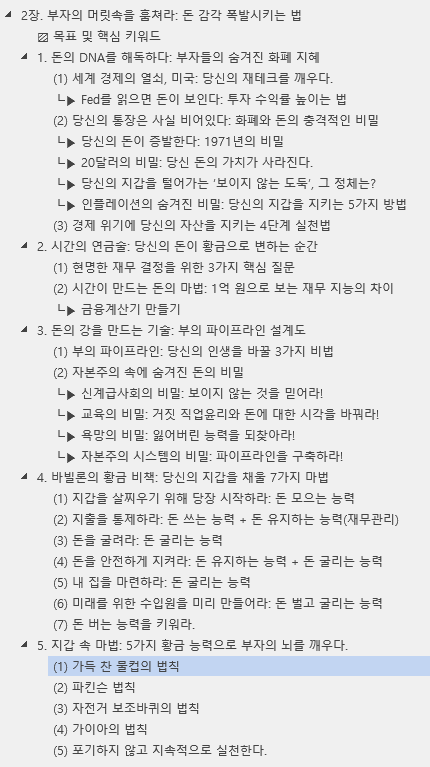 2장. 부자의 머릿속을 훔쳐라: 돈 감각 폭발시키는 법

목표 및 핵심 키워드

1. 돈의 DNA를 해독하다: 부자들의 숨겨진 화폐 지혜

(1) 세계 경제의 열쇠, 미국: 당신의 재테크를 깨우다.

└▶ Fed를 읽으면 돈이 보인다: 투자 수익률 높이는 법

(2) 당신의 통장은 사실 비어있다: 화폐와 돈의 충격적인 비밀

└▶ 당신의 돈이 증발한다: 1971년의 비밀

└▶ 20달러의 비밀: 당신 돈의 가치가 사라진다.

└▶ 당신의 지갑을 털어가는 '보이지 않는 도둑', 그 정체는?

└▶ 인플레이션의 숨겨진 비밀: 당신의 지갑을 지키는 5가지 방법

(3) 경제 위기에 당신의 자산을 지키는 4단계 실천법

2. 시간의 연금술: 당신의 돈이 황금으로 변하는 순간

(1) 현명한 재무 결정을 위한 3가지 핵심 질문

(2) 시간이 만드는 돈의 마법: 1억 원으로 보는 재무 지능의 차이

└▶ 금융계산기 만들기

3. 돈의 강을 만드는 기술: 부의 파이프라인 설계도

(1) 부의 파이프라인: 당신의 인생을 바꿀 3가지 비법

(2) 자본주의 속에 숨겨진 돈의 비밀

└▶ 신계급사회의 비밀: 보이지 않는 것을 믿어라!

└▶ 교육의 비밀: 거짓 직업윤리와 돈에 대한 시각을 바꿔라!

└▶ 욕망의 비밀: 잃어버린 능력을 되찾아라!

└▶ 자본주의 시스템의 비밀: 파이프라인을 구축하라!

4. 바빌론의 황금 비책: 당신의 지갑을 채울 7가지 마법

(1) 지갑을 살찌우기 위해 당장 시작하라: 돈 모으는 능력

(2) 지출을 통제하라: 돈 쓰는 능력 + 돈 유지하는 능력(재무관리)

(3) 돈을 굴려라: 돈 굴리는 능력

(4) 돈을 안전하게 지켜라: 돈 유지하는 능력 + 돈 굴리는 능력

(5) 내 집을 마련하라: 돈 굴리는 능력

(6) 미래를 위한 수입원을 미리 만들어라: 돈 벌고 굴리는 능력

(7) 돈 버는 능력을 키워라.

5. 지갑 속 마법: 5가지 황금 능력으로 부자의 뇌를 깨우다.

(1) 가득 찬 물컵의 법칙

(2) 파킨슨 법칙

(3) 자전거 보조바퀴의 법칙

(4) 가이아의 법칙

(5) 포기하지 않고 지속적으로 실천한다.